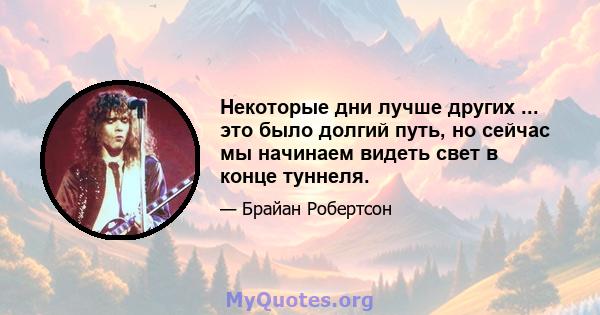 Некоторые дни лучше других ... это было долгий путь, но сейчас мы начинаем видеть свет в конце туннеля.

— Брайан Робертсон

MyQuotes.org